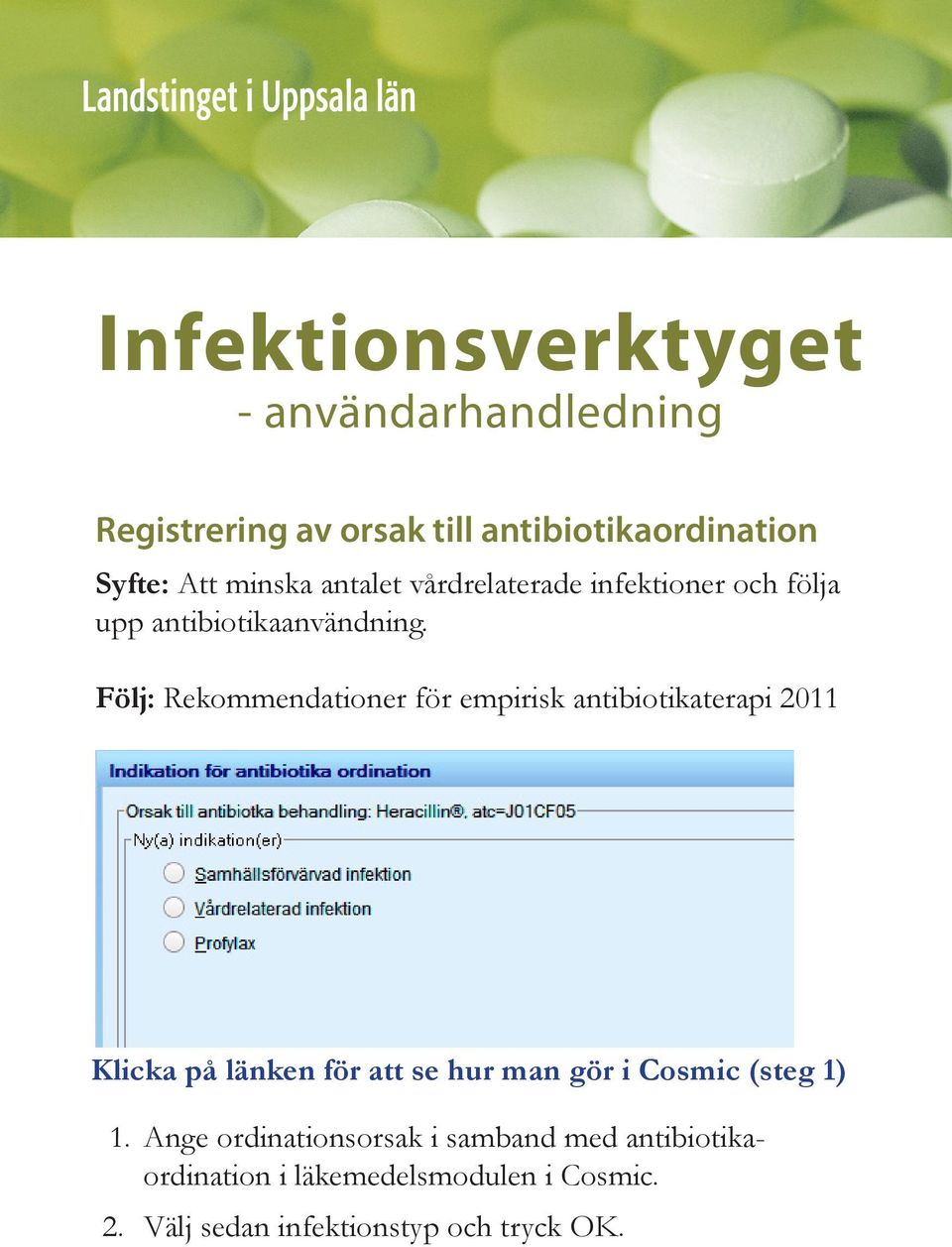 Landstinget i Uppsala län

Infektionsverktyget
- användarhandledning

Registrering av orsak till antibiotikaordination

Syfte: Att minska antalet vårdrelaterade infektioner och följa upp antibiotikaanvändning.

Följ: Rekommendationer för empirisk antibiotikaterapi 2011

Indikation för antibiotika ordination
Orsak till antibiotka behandling: Heracillin®, atc=J01CF05
Ny(a) indikation(er)
Samhällsförvärvad infektion
Vårdrelaterad infektion
Profylax

Klicka på länken för att se hur man gör i Cosmic (steg 1)

1. Ange ordinationsorsak i samband med antibiotikaordination i läkemedelsmodulen i Cosmic.

2. Välj sedan infektionstyp och tryck OK.